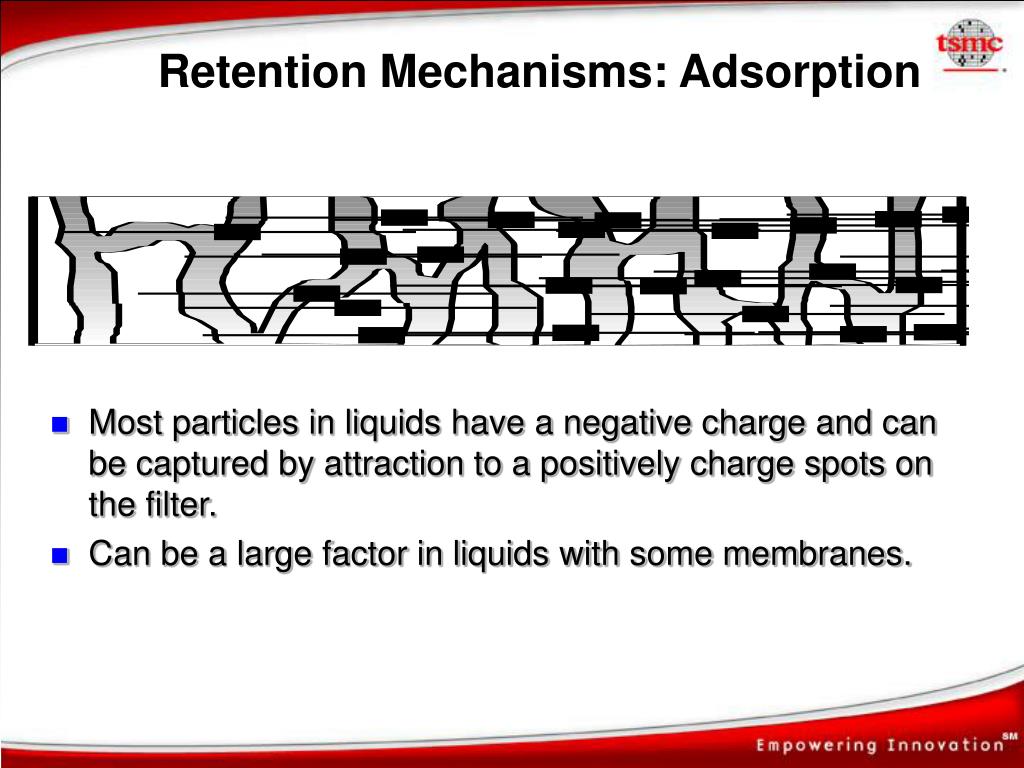 Retention Mechanisms: Adsorption

tsmc

- Most particles in liquids have a negative charge and can be captured by attraction to a positively charge spots on the filter.
- Can be a large factor in liquids with some membranes.

Empowering Innovation SM